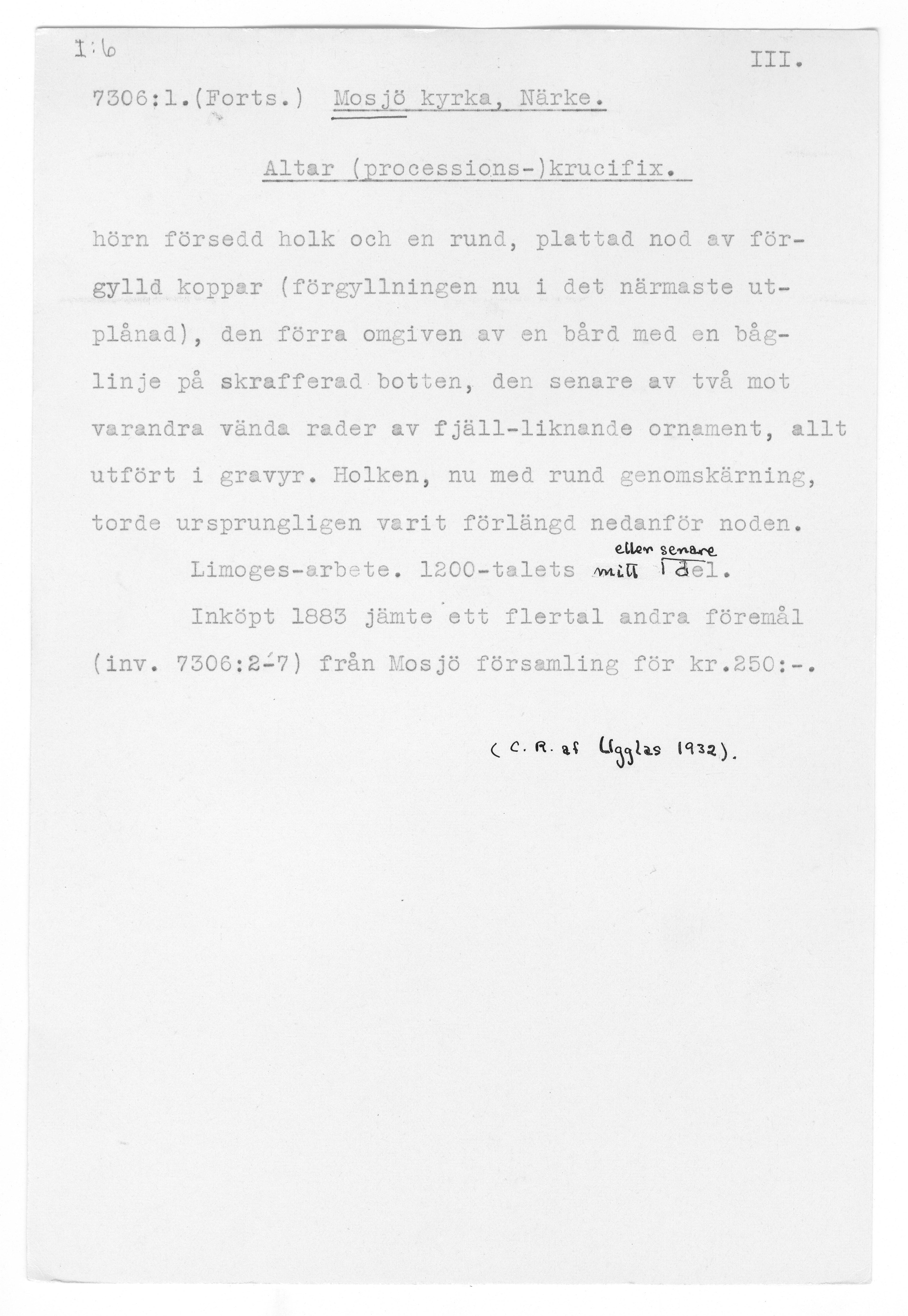 I:6

III.

7306:1.(Forts.) Mosjö kyrka, Närke.

Altar (processions-)krucifix.

hörn försedd holk och en rund, plattad nod av förgylld koppar (förgyllningen nu i det närmaste utplånad), den förra omgiven av en bård med en båglinje på skrafferad botten, den senare av två mot varandra vända rader av fjäll-liknande ornament, allt utfört i gravyr. Holken, nu med rund genomskärning, torde ursprungligen varit förlängd nedanför noden.

Limoges-arbete. 1200-talets mitt eller senare del.

Inköpt 1883 jämte ett flertal andra föremål (inv. 7306:2-7) från Mosjö församling för kr.250:-.

(C. R. af Ugglas 1932).